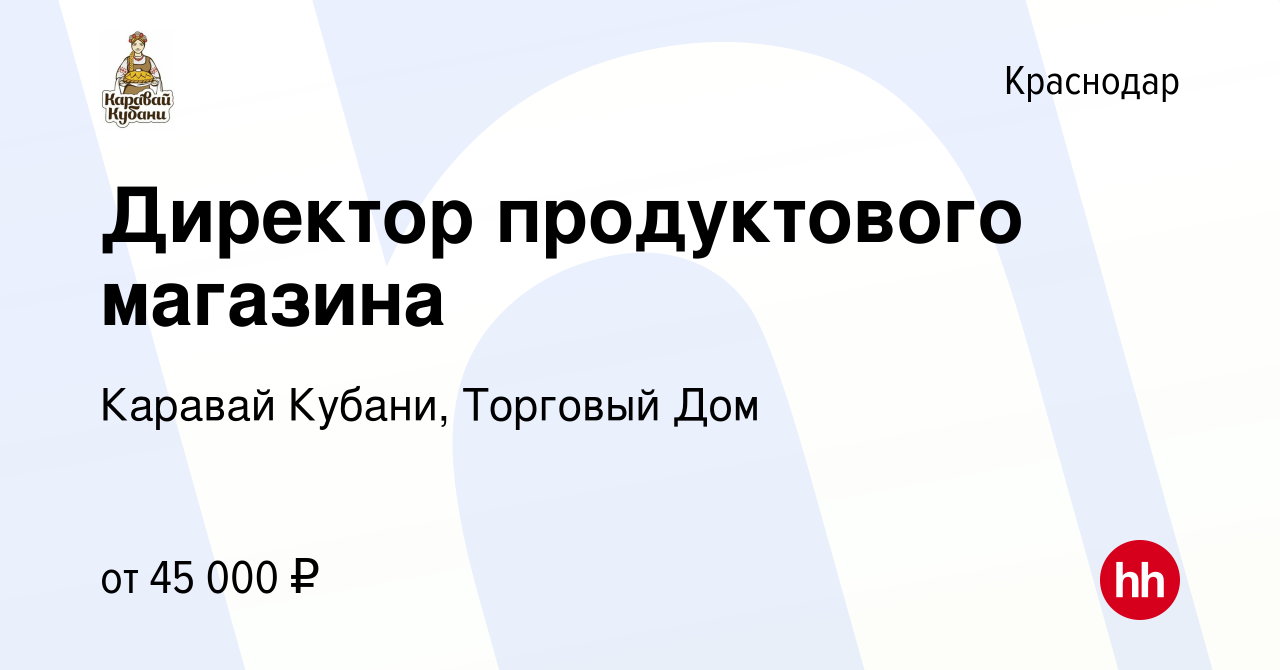 Каравай Кубани

Краснодар

Директор продуктового магазина

Каравай Кубани, Торговый Дом

от 45 000 ₽

hh